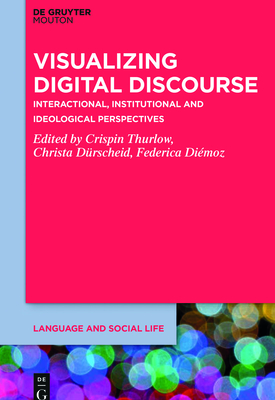 DE GRUYTER
MOUTON

VISUALIZING DIGITAL DISCOURSE

INTERACTIONAL, INSTITUTIONAL AND IDEOLOGICAL PERSPECTIVES

Edited by Crispin Thurlow, Christa Dürscheid, Federica Diémoz

LANGUAGE AND SOCIAL LIFE

DE G